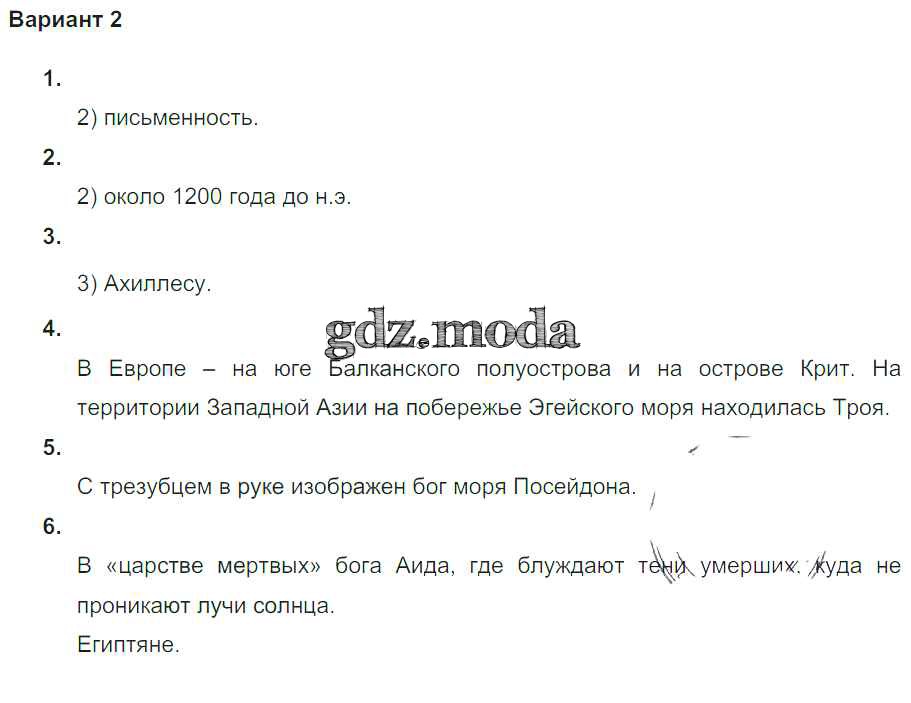 Вариант 2

1.

2) письменность.

2.

2) около 1200 года до н.э.

3.

3) Ахиллесу.

4.

В Европе – на юге Балканского полуострова и на острове Крит. На территории Западной Азии на побережье Эгейского моря находилась Троя.

5.

С трезубцем в руке изображен бог моря Посейдона.

6.

В «царстве мертвых» бога Аида, где блуждают тени умерших, куда не проникают лучи солнца.

Египтяне.

gdz.moda